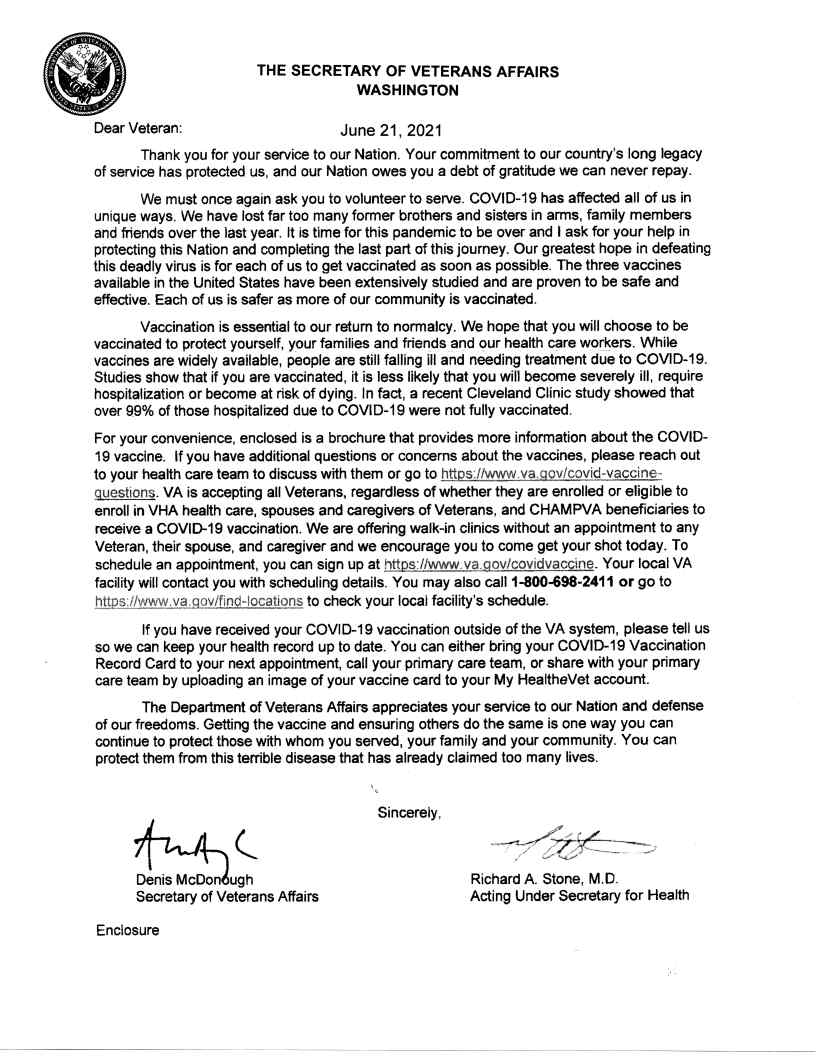 THE SECRETARY OF VETERANS AFFAIRS
WASHINGTON

Dear Veteran: June 21, 2021

Thank you for your service to our Nation. Your commitment to our country's long legacy of service has protected us, and our Nation owes you a debt of gratitude we can never repay.

We must once again ask you to volunteer to serve. COVID-19 has affected all of us in unique ways. We have lost far too many former brothers and sisters in arms, family members and friends over the last year. It is time for this pandemic to be over and I ask for your help in protecting this Nation and completing the last part of this journey. Our greatest hope in defeating this deadly virus is for each of us to get vaccinated as soon as possible. The three vaccines available in the United States have been extensively studied and are proven to be safe and effective. Each of us is safer as more of our community is vaccinated.

Vaccination is essential to our return to normalcy. We hope that you will choose to be vaccinated to protect yourself, your families and friends and our health care workers. While vaccines are widely available, people are still falling ill and needing treatment due to COVID-19. Studies show that if you are vaccinated, it is less likely that you will become severely ill, require hospitalization or become at risk of dying. In fact, a recent Cleveland Clinic study showed that over 99% of those hospitalized due to COVID-19 were not fully vaccinated.

For your convenience, enclosed is a brochure that provides more information about the COVID-19 vaccine. If you have additional questions or concerns about the vaccines, please reach out to your health care team to discuss with them or go to https://www.va.gov/covid-vaccine-questions. VA is accepting all Veterans, regardless of whether they are enrolled or eligible to enroll in VHA health care, spouses and caregivers of Veterans, and CHAMPVA beneficiaries to receive a COVID-19 vaccination. We are offering walk-in clinics without an appointment to any Veteran, their spouse, and caregiver and we encourage you to come get your shot today. To schedule an appointment, you can sign up at https://www.va.gov/covidvaccine. Your local VA facility will contact you with scheduling details. You may also call 1-800-698-2411 or go to https://www.va.gov/find-locations to check your local facility's schedule.

If you have received your COVID-19 vaccination outside of the VA system, please tell us so we can keep your health record up to date. You can either bring your COVID-19 Vaccination Record Card to your next appointment, call your primary care team, or share with your primary care team by uploading an image of your vaccine card to your My HealtheVet account.

The Department of Veterans Affairs appreciates your service to our Nation and defense of our freedoms. Getting the vaccine and ensuring others do the same is one way you can continue to protect those with whom you served, your family and your community. You can protect them from this terrible disease that has already claimed too many lives.

Sincerely,

Denis McDonough
Secretary of Veterans Affairs

Richard A. Stone, M.D.
Acting Under Secretary for Health

Enclosure